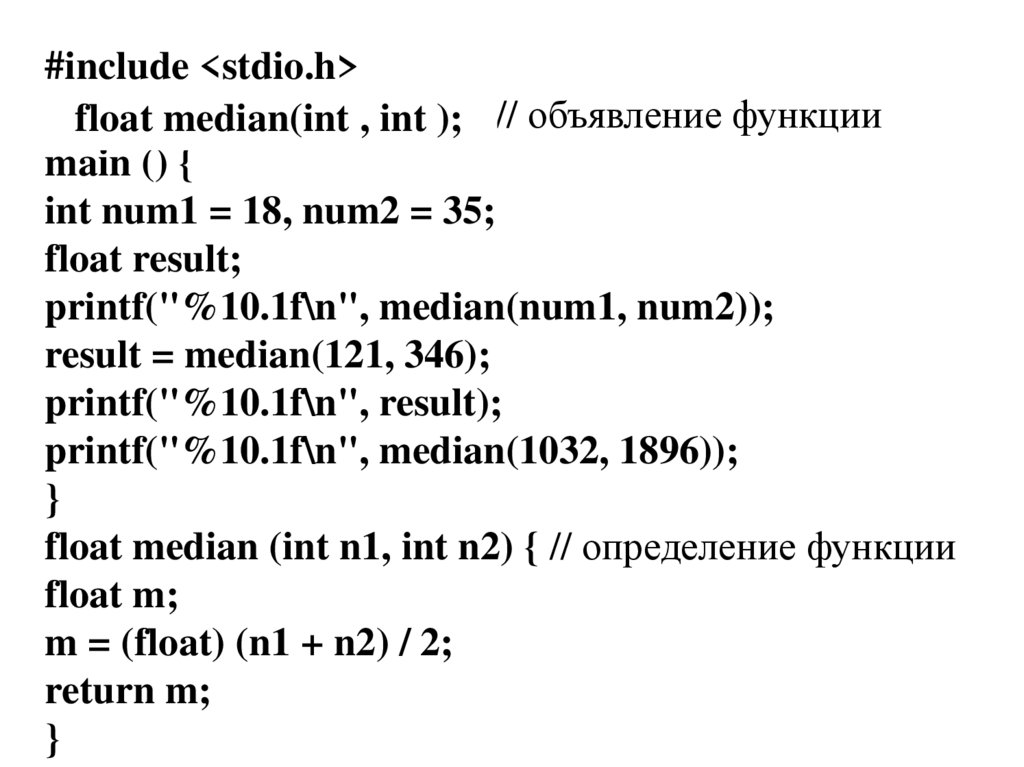 #include <stdio.h>
float median(int , int ); // объявление функции
main () {
int num1 = 18, num2 = 35;
float result;
printf("%10.1f\n", median(num1, num2));
result = median(121, 346);
printf("%10.1f\n", result);
printf("%10.1f\n", median(1032, 1896));
}
float median (int n1, int n2) { // определение функции
float m;
m = (float) (n1 + n2) / 2;
return m;
}